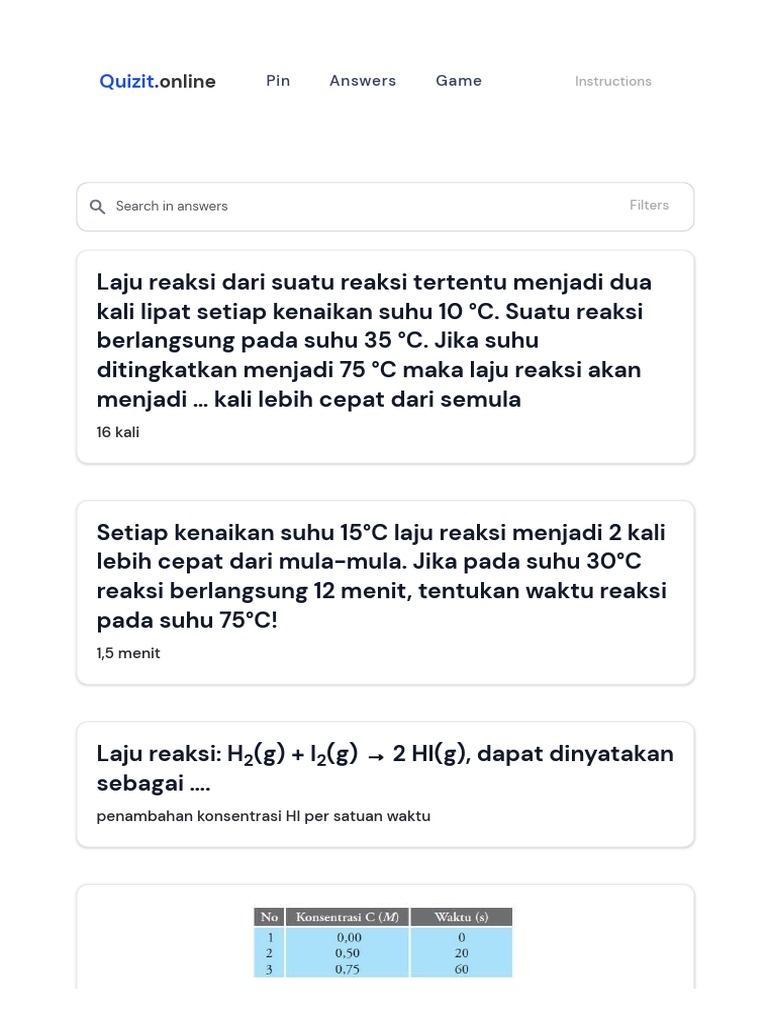 Quizit.online Pin Answers Game Instructions

Search in answers Filters

Laju reaksi dari suatu reaksi tertentu menjadi dua kali lipat setiap kenaikan suhu 10 °C. Suatu reaksi berlangsung pada suhu 35 °C. Jika suhu ditingkatkan menjadi 75 °C maka laju reaksi akan menjadi ... kali lebih cepat dari semula

16 kali

Setiap kenaikan suhu 15°C laju reaksi menjadi 2 kali lebih cepat dari mula-mula. Jika pada suhu 30°C reaksi berlangsung 12 menit, tentukan waktu reaksi pada suhu 75°C!

1,5 menit

Laju reaksi: $H_2(g) + I_2(g) \rightarrow 2\ HI(g)$, dapat dinyatakan sebagai ....

penambahan konsentrasi HI per satuan waktu

| No | Konsentrasi C (M) | Waktu (s) |
|---|---|---|
| 1 | 0,00 | 0 |
| 2 | 0,50 | 20 |
| 3 | 0,75 | 60 |